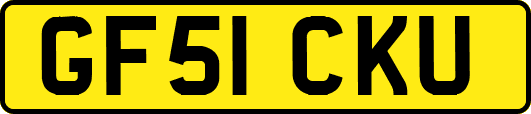 GF51 CKU